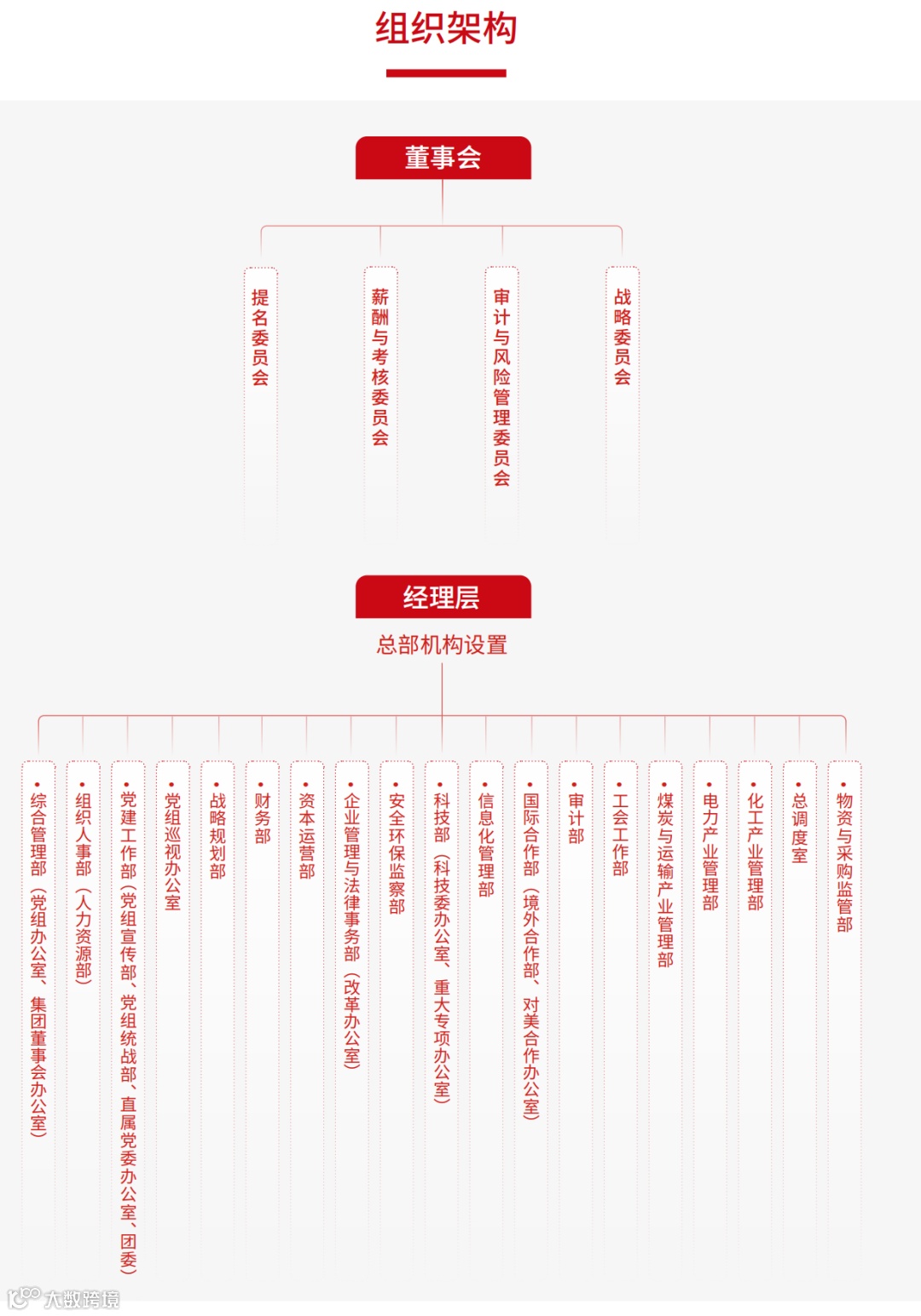 组织架构

董事会

提名委员会

薪酬与考核委员会

审计与风险管理委员会

战略委员会

经理层

总部机构设置

• 综合管理部（党组办公室、集团董事会办公室）

• 组织人事部（人力资源部）

• 党建工作部（党组宣传部、党组统战部、直属党委办公室、团委）

• 党组巡视办公室

• 战略规划部

• 财务部

• 资本运营部

• 企业管理与法律事务部（改革办公室）

• 安全环保监察部

• 科技部（科技委办公室、重大专项办公室）

• 信息化管理部

• 国际合作部（境外合作部、对美合作办公室）

• 审计部

• 工会工作部

• 煤炭与运输产业管理部

• 电力产业管理部

• 化工产业管理部

• 总调度室

• 物资与采购监管部

大数跨境